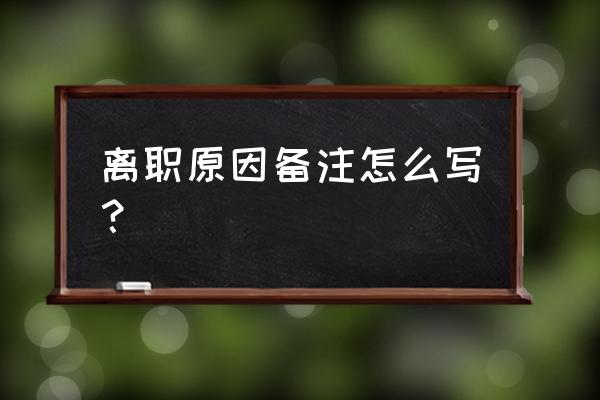 离职原因备注怎么写？